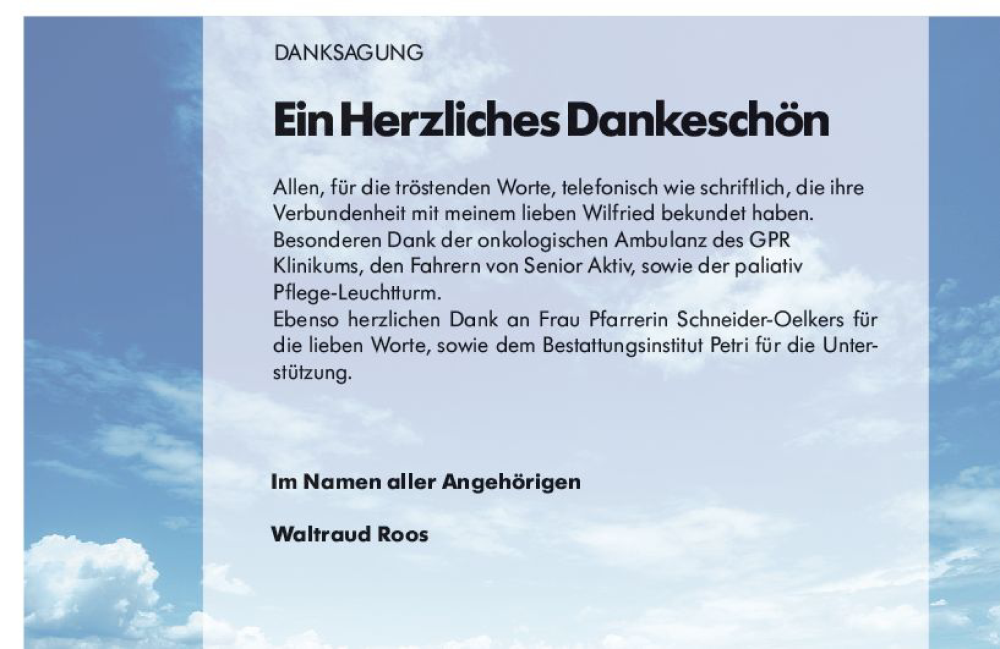 DANKSAGUNG

Ein Herzliches Dankeschön

Allen, für die tröstenden Worte, telefonisch wie schriftlich, die ihre Verbundenheit mit meinem lieben Wilfried bekundet haben. Besonderen Dank der onkologischen Ambulanz des GPR Klinikums, den Fahrern von Senior Aktiv, sowie der paliativ Pflege-Leuchtturm.
Ebenso herzlichen Dank an Frau Pfarrerin Schneider-Oelkers für die lieben Worte, sowie dem Bestattungsinstitut Petri für die Unterstützung.

Im Namen aller Angehörigen

Waltraud Roos